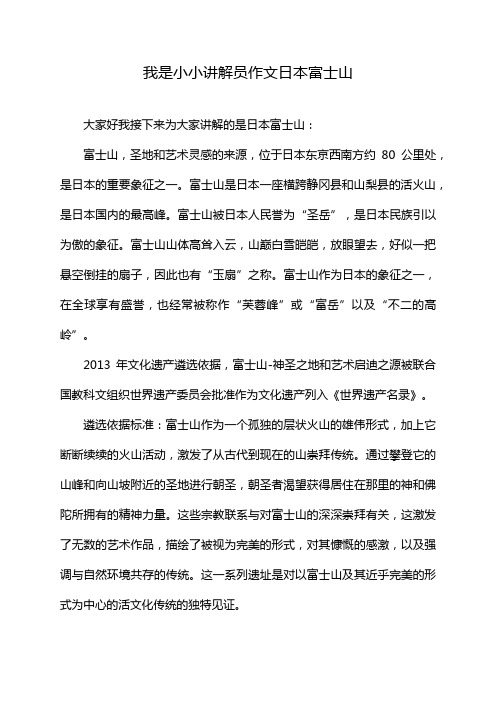 我是小小讲解员作文日本富士山

大家好我接下来为大家讲解的是日本富士山：

富士山，圣地和艺术灵感的来源，位于日本东京西南方约 80 公里处，是日本的重要象征之一。富士山是日本一座横跨静冈县和山梨县的活火山，是日本国内的最高峰。富士山被日本人民誉为“圣岳”，是日本民族引以为傲的象征。富士山山体高耸入云，山巅白雪皑皑，放眼望去，好似一把悬空倒挂的扇子，因此也有“玉扇”之称。富士山作为日本的象征之一，在全球享有盛誉，也经常被称作“芙蓉峰”或“富岳”以及“不二的高岭”。

2013 年文化遗产遴选依据，富士山-神圣之地和艺术启迪之源被联合国教科文组织世界遗产委员会批准作为文化遗产列入《世界遗产名录》。

遴选依据标准：富士山作为一个孤独的层状火山的雄伟形式，加上它断断续续的火山活动，激发了从古代到现在的山崇拜传统。通过攀登它的山峰和向山坡附近的圣地进行朝圣，朝圣者渴望获得居住在那里的神和佛陀所拥有的精神力量。这些宗教联系与对富士山的深深崇拜有关，这激发了无数的艺术作品，描绘了被视为完美的形式，对其慷慨的感激，以及强调与自然环境共存的传统。这一系列遗址是对以富士山及其近乎完美的形式为中心的活文化传统的独特见证。